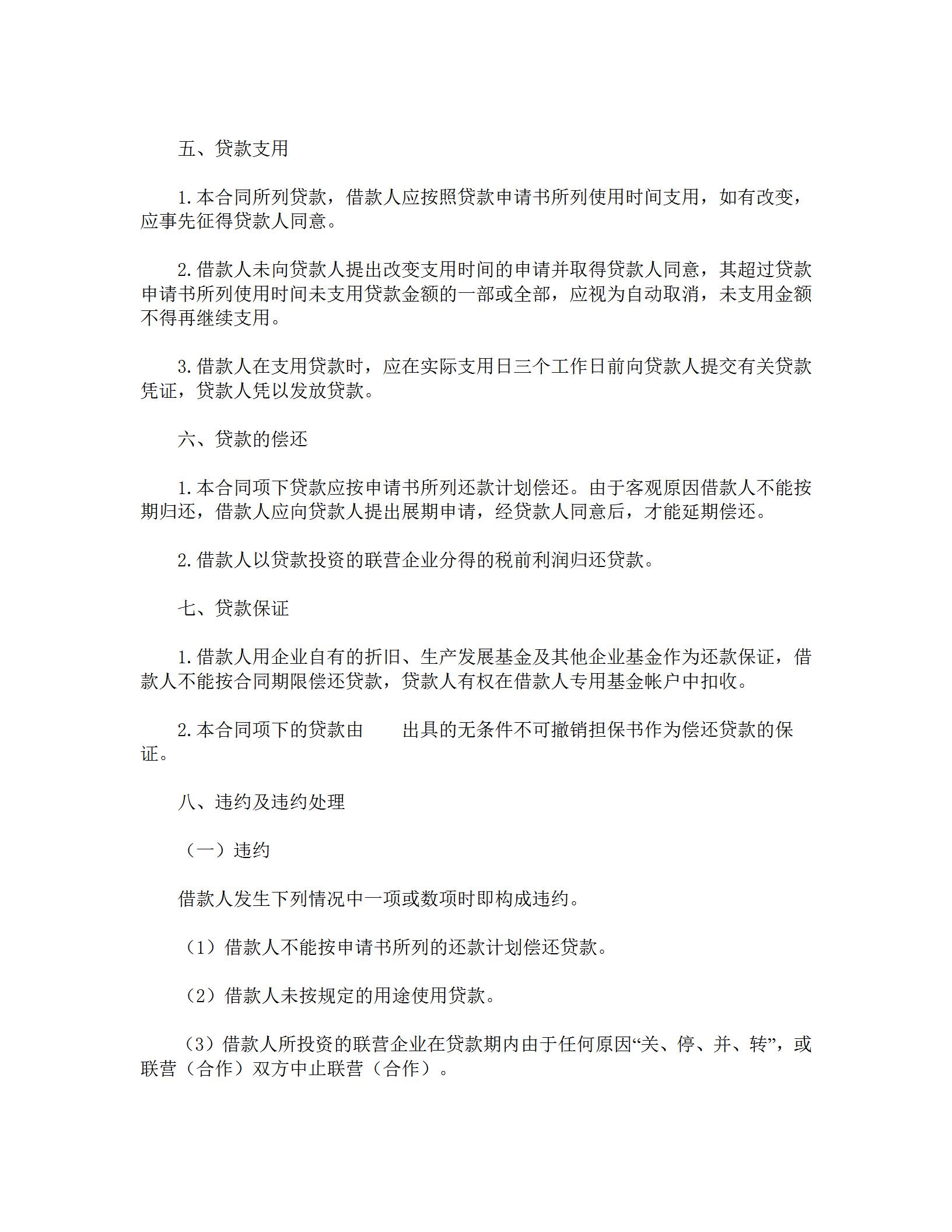 五、贷款支用

1.本合同所列贷款，借款人应按照贷款申请书所列使用时间支用，如有改变，应事先征得贷款人同意。

2.借款人未向贷款人提出改变支用时间的申请并取得贷款人同意，其超过贷款申请书所列使用时间未支用贷款金额的一部或全部，应视为自动取消，未支用金额不得再继续支用。

3.借款人在支用贷款时，应在实际支用日三个工作日前向贷款人提交有关贷款凭证，贷款人凭以发放贷款。

六、贷款的偿还

1.本合同项下贷款应按申请书所列还款计划偿还。由于客观原因借款人不能按期归还，借款人应向贷款人提出展期申请，经贷款人同意后，才能延期偿还。

2.借款人以贷款投资的联营企业分得的税前利润归还贷款。

七、贷款保证

1.借款人用企业自有的折旧、生产发展基金及其他企业基金作为还款保证，借款人不能按合同期限偿还贷款，贷款人有权在借款人专用基金帐户中扣收。

2.本合同项下的贷款由　　出具的无条件不可撤销担保书作为偿还贷款的保证。

八、违约及违约处理

（一）违约

借款人发生下列情况中一项或数项时即构成违约。

（1）借款人不能按申请书所列的还款计划偿还贷款。

（2）借款人未按规定的用途使用贷款。

（3）借款人所投资的联营企业在贷款期内由于任何原因“关、停、并、转”，或联营（合作）双方中止联营（合作）。